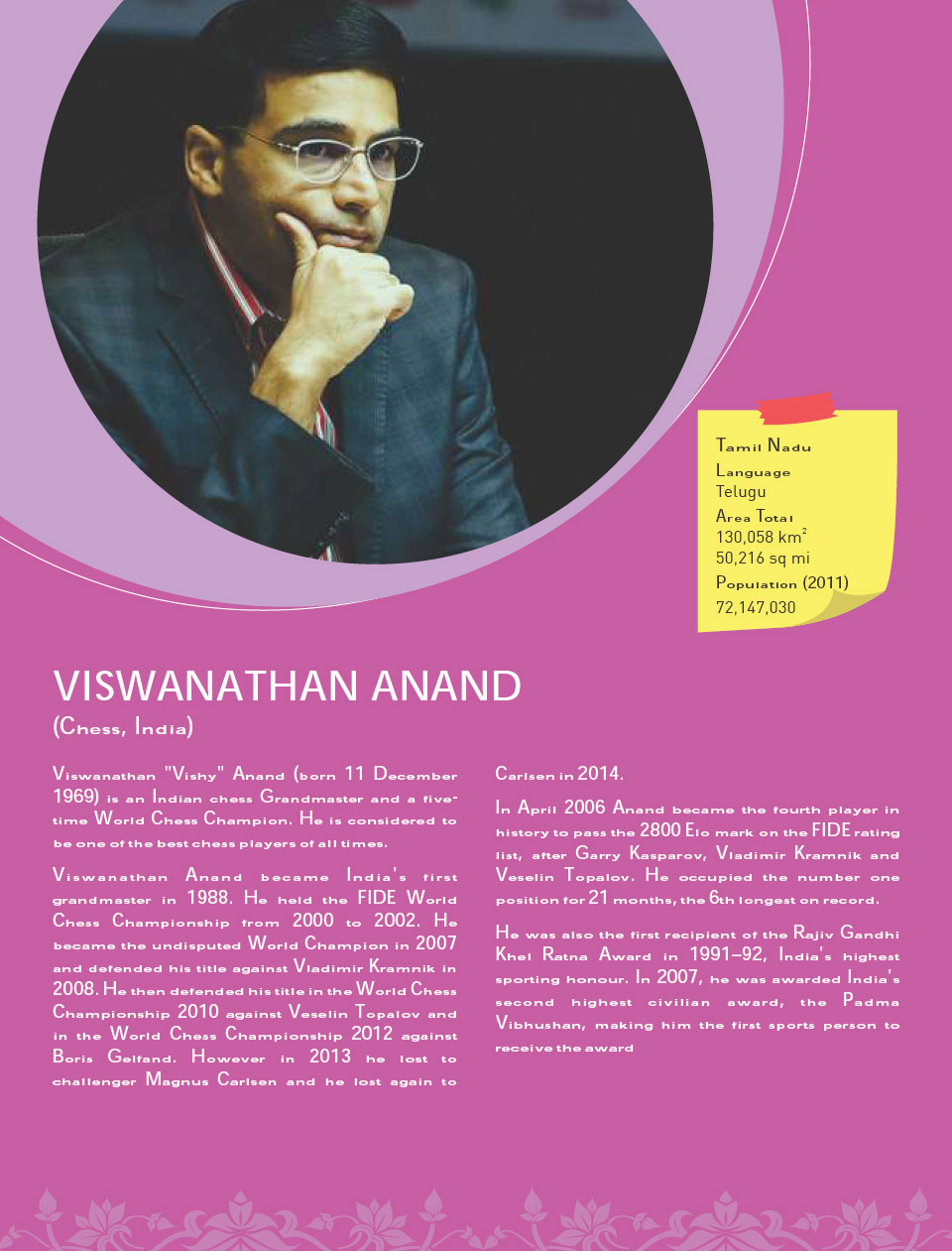 Tamil Nadu
Language
Telugu
Area Total
130,058 km$^2$
50,216 sq mi
Population (2011)
72,147,030

VISWANATHAN ANAND
(Chess, India)

Viswanathan "Vishy" Anand (born 11 December 1969) is an Indian chess Grandmaster and a five-time World Chess Champion. He is considered to be one of the best chess players of all times.

Viswanathan Anand became India's first grandmaster in 1988. He held the FIDE World Chess Championship from 2000 to 2002. He became the undisputed World Champion in 2007 and defended his title against Vladimir Kramnik in 2008. He then defended his title in the World Chess Championship 2010 against Veselin Topalov and in the World Chess Championship 2012 against Boris Gelfand. However in 2013 he lost to challenger Magnus Carlsen and he lost again to Carlsen in 2014.

In April 2006 Anand became the fourth player in history to pass the 2800 Elo mark on the FIDE rating list, after Garry Kasparov, Vladimir Kramnik and Veselin Topalov. He occupied the number one position for 21 months, the 6th longest on record.

He was also the first recipient of the Rajiv Gandhi Khel Ratna Award in 1991–92, India's highest sporting honour. In 2007, he was awarded India's second highest civilian award, the Padma Vibhushan, making him the first sports person to receive the award